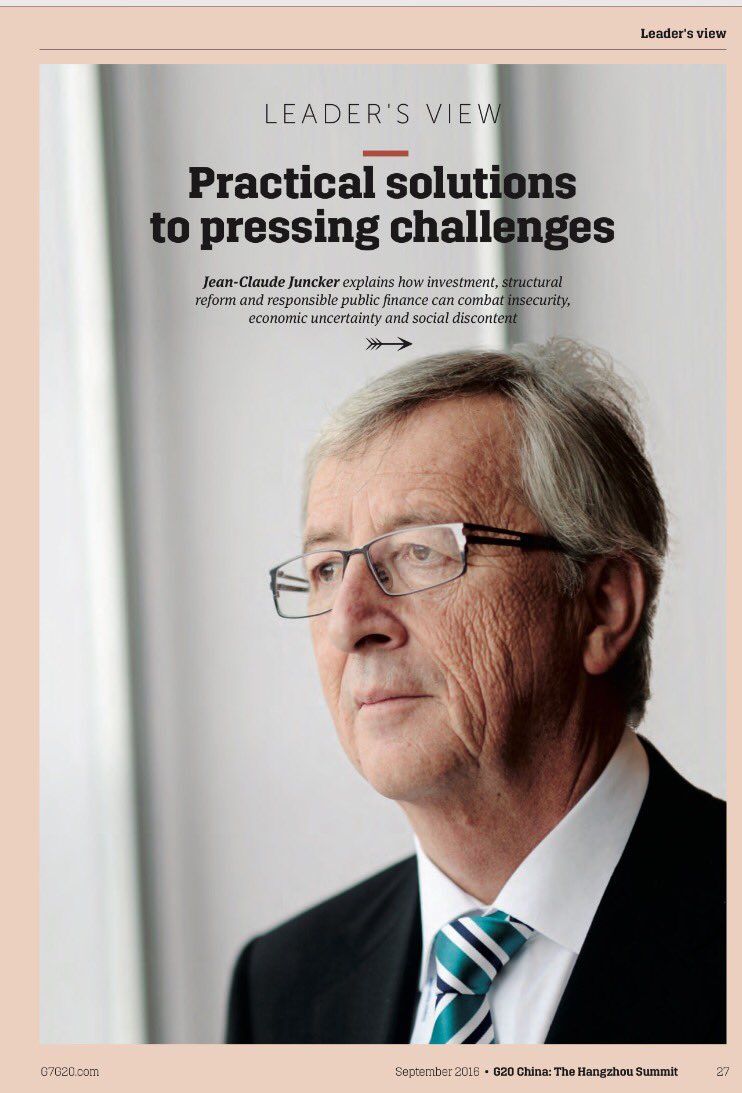 Leader's view

LEADER'S VIEW

Practical solutions to pressing challenges

Jean-Claude Juncker explains how investment, structural reform and responsible public finance can combat insecurity, economic uncertainty and social discontent

G7G20.com

September 2016 • G20 China: The Hangzhou Summit 27